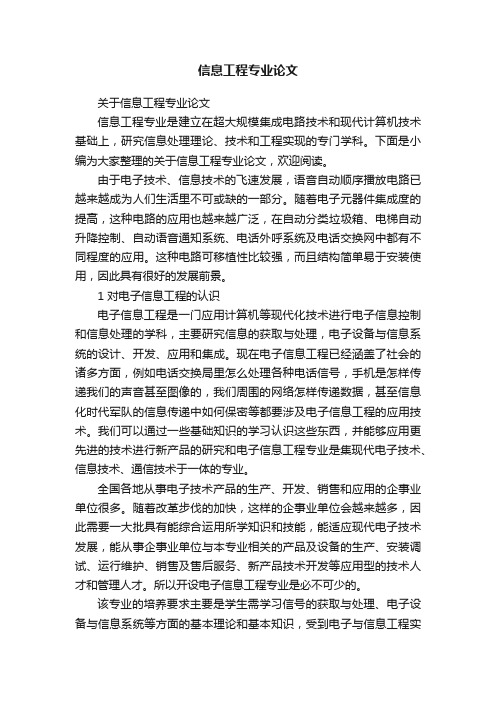 信息工程专业论文

关于信息工程专业论文

信息工程专业是建立在超大规模集成电路技术和现代计算机技术基础上，研究信息处理理论、技术和工程实现的专门学科。下面是小编为大家整理的关于信息工程专业论文，欢迎阅读。

由于电子技术、信息技术的飞速发展，语音自动顺序播放电路已越来越成为人们生活里不可或缺的一部分。随着电子元器件集成度的提高，这种电路的应用也越来越广泛，在自动分类垃圾箱、电梯自动升降控制、自动语音通知系统、电话外呼系统及电话交换网中都有不同程度的应用。这种电路可移植性比较强，而且结构简单易于安装使用，因此具有很好的发展前景。

1 对电子信息工程的认识

电子信息工程是一门应用计算机等现代化技术进行电子信息控制和信息处理的学科，主要研究信息的获取与处理，电子设备与信息系统的设计、开发、应用和集成。现在电子信息工程已经涵盖了社会的诸多方面，例如电话交换局里怎么处理各种电话信号，手机是怎样传递我们的声音甚至图像的，我们周围的网络怎样传递数据，甚至信息化时代军队的信息传递中如何保密等都要涉及电子信息工程的应用技术。我们可以通过一些基础知识的学习认识这些东西，并能够应用更先进的技术进行新产品的研究和电子信息工程专业是集现代电子技术、信息技术、通信技术于一体的专业。

全国各地从事电子技术产品的生产、开发、销售和应用的企事业单位很多。随着改革步伐的加快，这样的企事业单位会越来越多，因此需要一大批具有能综合运用所学知识和技能，能适应现代电子技术发展，能从事企事业单位与本专业相关的产品及设备的生产、安装调试、运行维护、销售及售后服务、新产品技术开发等应用型的技术人才和管理人才。所以开设电子信息工程专业是必不可少的。

该专业的培养要求主要是学生需学习信号的获取与处理、电子设备与信息系统等方面的基本理论和基本知识，受到电子与信息工程实